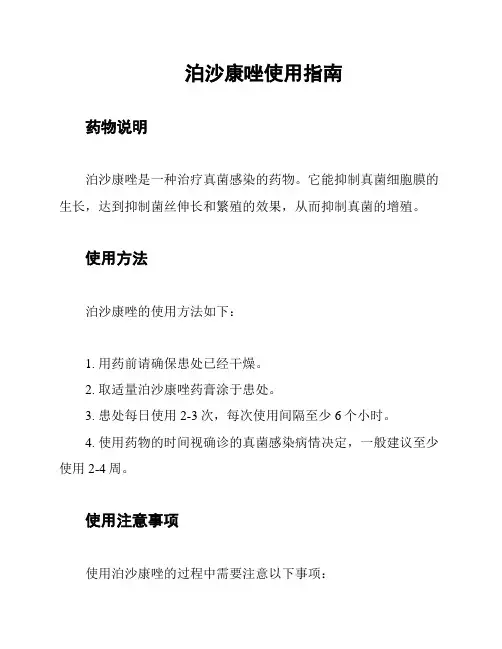 泊沙康唑使用指南

药物说明

泊沙康唑是一种治疗真菌感染的药物。它能抑制真菌细胞膜的生长，达到抑制菌丝伸长和繁殖的效果，从而抑制真菌的增殖。

使用方法

泊沙康唑的使用方法如下：

1. 用药前请确保患处已经干燥。
2. 取适量泊沙康唑药膏涂于患处。
3. 患处每日使用 2-3 次，每次使用间隔至少 6 个小时。
4. 使用药物的时间视确诊的真菌感染病情决定，一般建议至少使用 2-4 周。

使用注意事项

使用泊沙康唑的过程中需要注意以下事项：